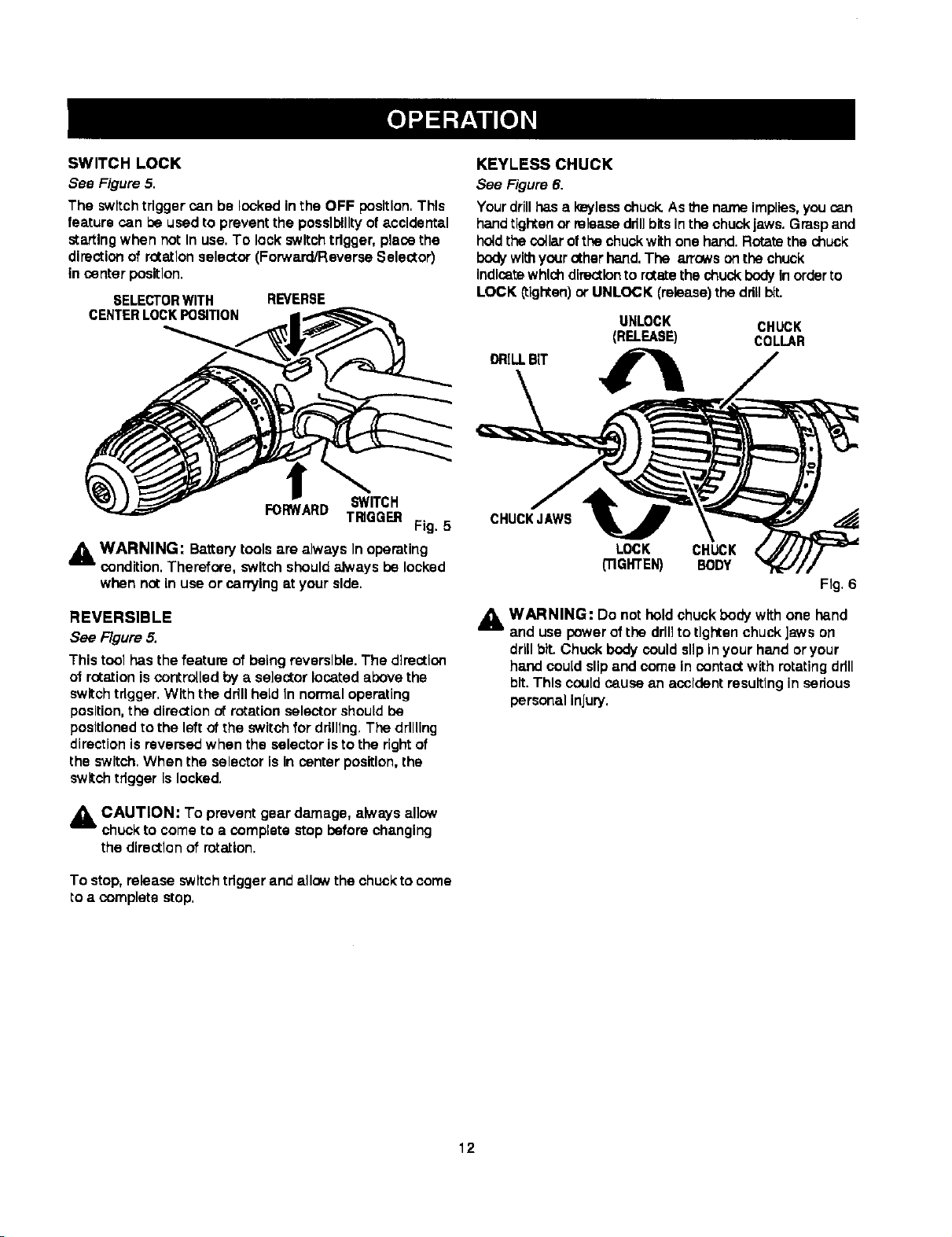 OPERATION

SWITCH LOCK

See Figure 5.

The switch trigger can be locked in the OFF position. This feature can be used to prevent the possibility of accidental starting when not in use. To lock switch trigger, place the direction of rotation selector (Forward/Reverse Selector) in center position.

SELECTOR WITH CENTER LOCK POSITION

REVERSE

FORWARD

SWITCH TRIGGER

Fig. 5

WARNING: Battery tools are always in operating condition. Therefore, switch should always be locked when not in use or carrying at your side.

REVERSIBLE

See Figure 5.

This tool has the feature of being reversible. The direction of rotation is controlled by a selector located above the switch trigger. With the drill held in normal operating position, the direction of rotation selector should be positioned to the left of the switch for drilling. The drilling direction is reversed when the selector is to the right of the switch. When the selector is in center position, the switch trigger is locked.

CAUTION: To prevent gear damage, always allow chuck to come to a complete stop before changing the direction of rotation.

To stop, release switch trigger and allow the chuck to come to a complete stop.

KEYLESS CHUCK

See Figure 6.

Your drill has a keyless chuck. As the name implies, you can hand tighten or release drill bits in the chuck jaws. Grasp and hold the collar of the chuck with one hand. Rotate the chuck body with your other hand. The arrows on the chuck indicate which direction to rotate the chuck body in order to LOCK (tighten) or UNLOCK (release) the drill bit.

UNLOCK (RELEASE)

CHUCK COLLAR

DRILL BIT

CHUCK JAWS

LOCK (TIGHTEN)

CHUCK BODY

Fig. 6

WARNING: Do not hold chuck body with one hand and use power of the drill to tighten chuck jaws on drill bit. Chuck body could slip in your hand or your hand could slip and come in contact with rotating drill bit. This could cause an accident resulting in serious personal injury.

12